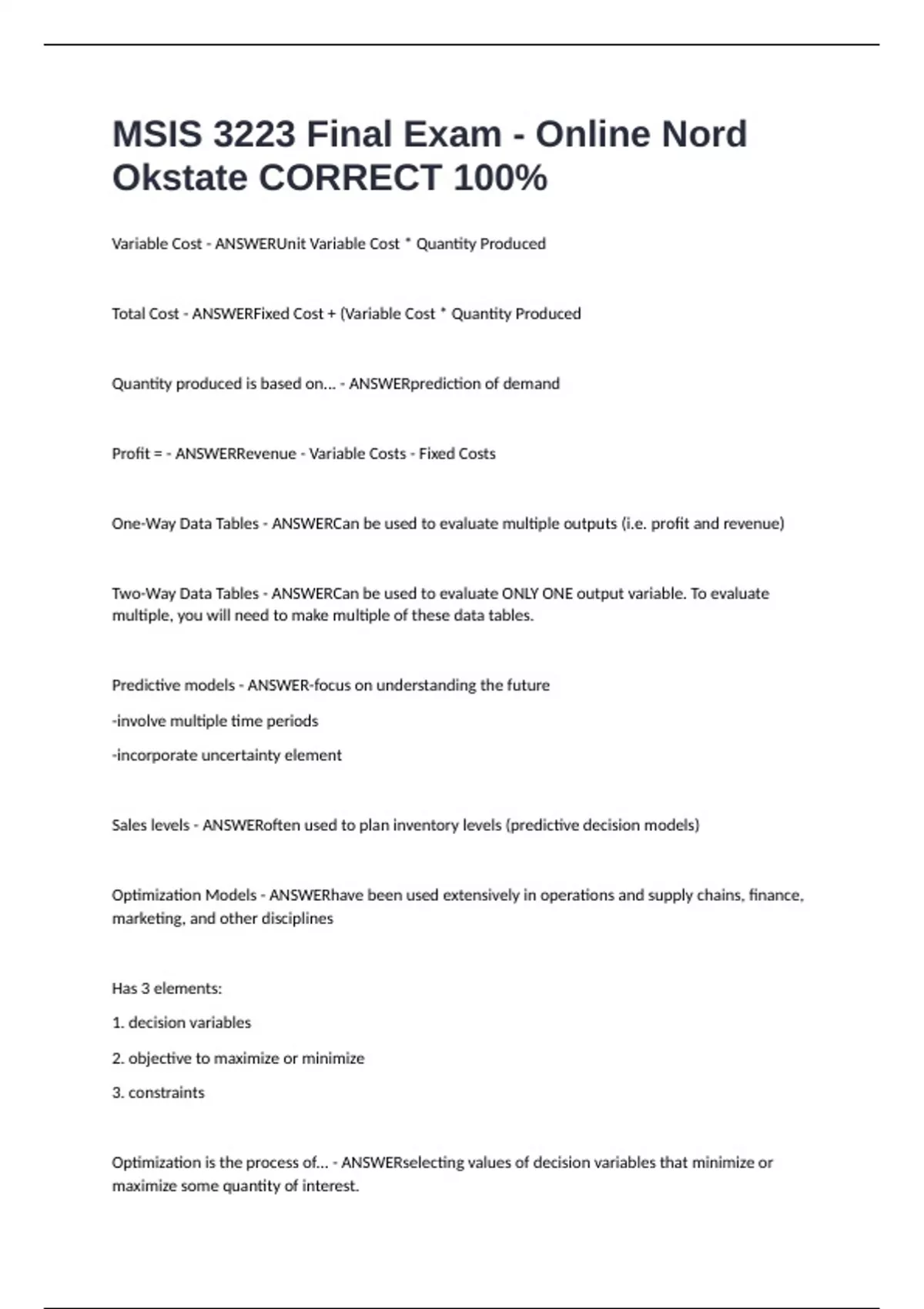 MSIS 3223 Final Exam - Online Nord Okstate CORRECT 100%

Variable Cost - ANSWERUnit Variable Cost * Quantity Produced

Total Cost - ANSWERFixed Cost + (Variable Cost * Quantity Produced

Quantity produced is based on... - ANSWERprediction of demand

Profit = - ANSWERRevenue - Variable Costs - Fixed Costs

One-Way Data Tables - ANSWERCan be used to evaluate multiple outputs (i.e. profit and revenue)

Two-Way Data Tables - ANSWERCan be used to evaluate ONLY ONE output variable. To evaluate multiple, you will need to make multiple of these data tables.

Predictive models - ANSWER-focus on understanding the future

-involve multiple time periods

-incorporate uncertainty element

Sales levels - ANSWERoften used to plan inventory levels (predictive decision models)

Optimization Models - ANSWERhave been used extensively in operations and supply chains, finance, marketing, and other disciplines

Has 3 elements:

1. decision variables

2. objective to maximize or minimize

3. constraints

Optimization is the process of... - ANSWERselecting values of decision variables that minimize or maximize some quantity of interest.